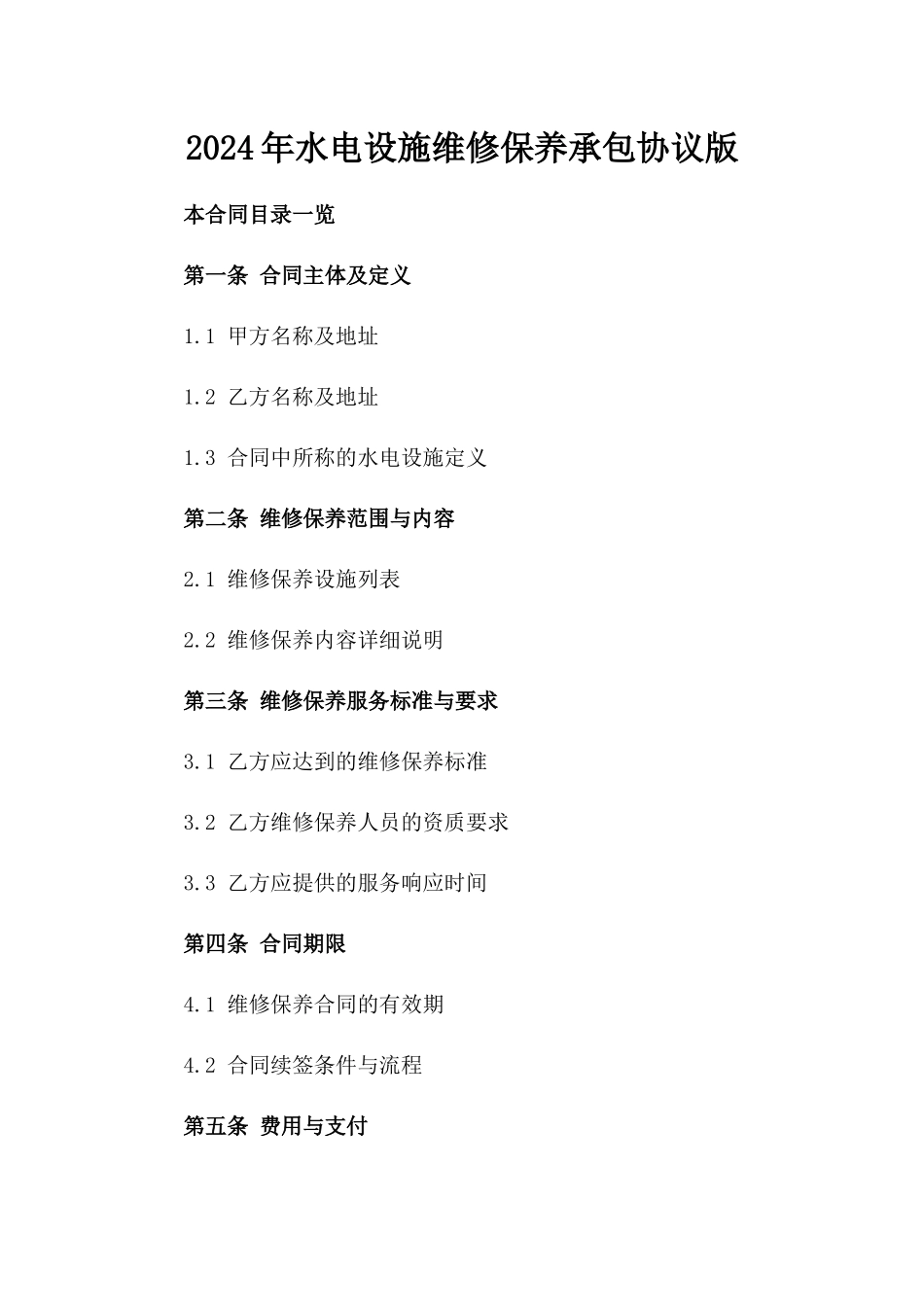 2024年水电设施维修保养承包协议版

本合同目录一览

第一条 合同主体及定义

1.1 甲方名称及地址

1.2 乙方名称及地址

1.3 合同中所称的水电设施定义

第二条 维修保养范围与内容

2.1 维修保养设施列表

2.2 维修保养内容详细说明

第三条 维修保养服务标准与要求

3.1 乙方应达到的维修保养标准

3.2 乙方维修保养人员的资质要求

3.3 乙方应提供的服务响应时间

第四条 合同期限

4.1 维修保养合同的有效期

4.2 合同续签条件与流程

第五条 费用与支付